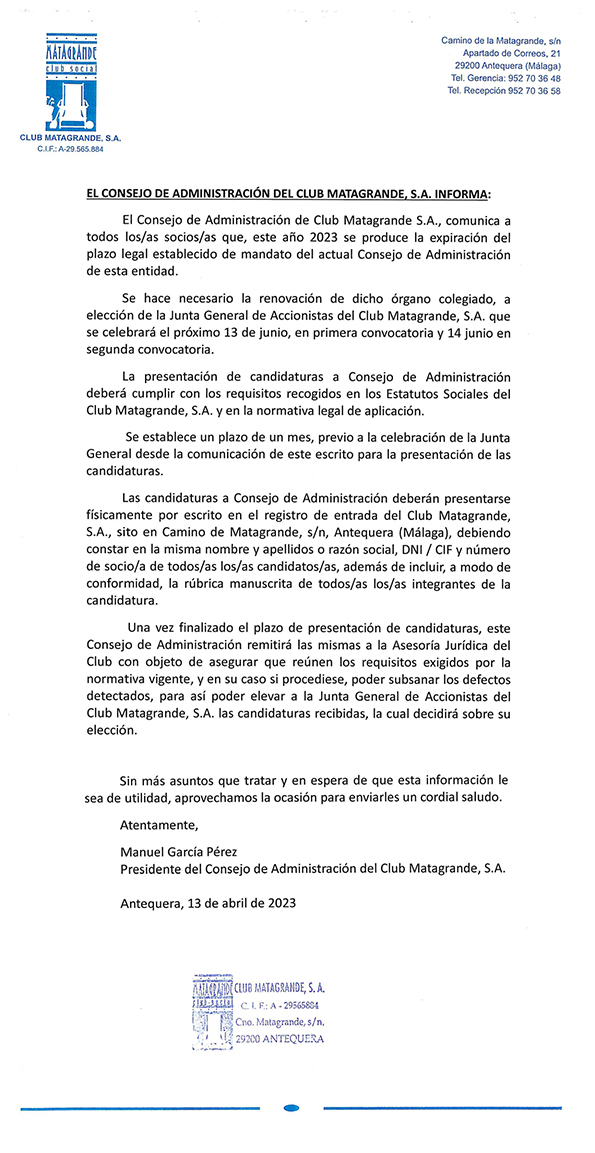 MATAGRANDE
club social

CLUB MATAGRANDE, S.A.
C.I.F.: A-29.565.884

Camino de la Matagrande, s/n
Apartado de Correos, 21
29200 Antequera (Málaga)
Tel. Gerencia: 952 70 36 48
Tel. Recepción 952 70 36 58

EL CONSEJO DE ADMINISTRACIÓN DEL CLUB MATAGRANDE, S.A. INFORMA:

El Consejo de Administración de Club Matagrande S.A., comunica a todos los/as socios/as que, este año 2023 se produce la expiración del plazo legal establecido de mandato del actual Consejo de Administración de esta entidad.

Se hace necesario la renovación de dicho órgano colegiado, a elección de la Junta General de Accionistas del Club Matagrande, S.A. que se celebrará el próximo 13 de junio, en primera convocatoria y 14 junio en segunda convocatoria.

La presentación de candidaturas a Consejo de Administración deberá cumplir con los requisitos recogidos en los Estatutos Sociales del Club Matagrande, S.A. y en la normativa legal de aplicación.

Se establece un plazo de un mes, previo a la celebración de la Junta General desde la comunicación de este escrito para la presentación de las candidaturas.

Las candidaturas a Consejo de Administración deberán presentarse físicamente por escrito en el registro de entrada del Club Matagrande, S.A., sito en Camino de Matagrande, s/n, Antequera (Málaga), debiendo constar en la misma nombre y apellidos o razón social, DNI / CIF y número de socio/a de todos/as los/as candidatos/as, además de incluir, a modo de conformidad, la rúbrica manuscrita de todos/as los/as integrantes de la candidatura.

Una vez finalizado el plazo de presentación de candidaturas, este Consejo de Administración remitirá las mismas a la Asesoría Jurídica del Club con objeto de asegurar que reúnen los requisitos exigidos por la normativa vigente, y en su caso si procediese, poder subsanar los defectos detectados, para así poder elevar a la Junta General de Accionistas del Club Matagrande, S.A. las candidaturas recibidas, la cual decidirá sobre su elección.

Sin más asuntos que tratar y en espera de que esta información le sea de utilidad, aprovechamos la ocasión para enviarles un cordial saludo.

Atentamente,

Manuel García Pérez
Presidente del Consejo de Administración del Club Matagrande, S.A.

Antequera, 13 de abril de 2023

MATAGRANDE club social
CLUB MATAGRANDE, S. A.
C. I. F.: A - 29565884
Cno. Matagrande, s/n.
29200 ANTEQUERA